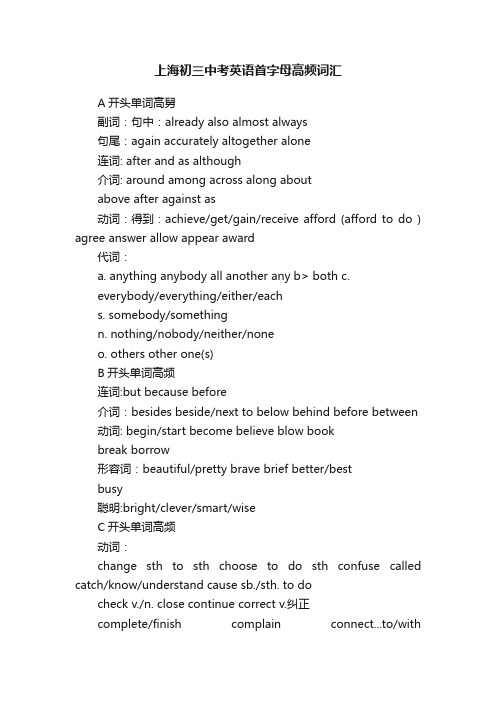 上海初三中考英语首字母高频词汇

A 开头单词高频

副词：句中：already also almost always

句尾：again accurately altogether alone

连词: after and as although

介词: around among across along about

above after against as

动词：得到：achieve/get/gain/receive afford (afford to do ) agree answer allow appear award

代词：

a. anything anybody all another any b> both c.

everybody/everything/either/each

s. somebody/something

n. nothing/nobody/neither/none

o. others other one(s)

B 开头单词高频

连词:but because before

介词：besides beside/next to below behind before between

动词: begin/start become believe blow book

break borrow

形容词：beautiful/pretty brave brief better/best

busy

聪明:bright/clever/smart/wise

C 开头单词高频

动词：

change sth to sth choose to do sth confuse called catch/know/understand cause sb./sth. to do

check v./n. close continue correct v.纠正

complete/finish complain connect...to/with